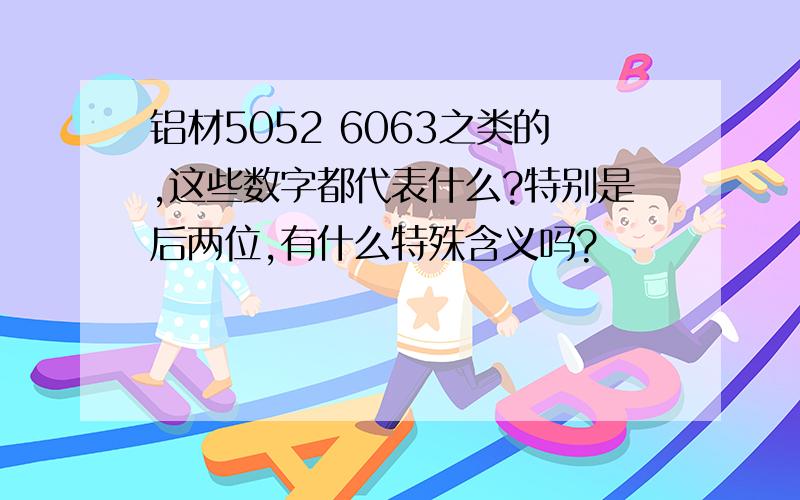 铝材5052 6063之类的,这些数字都代表什么?特别是后两位,有什么特殊含义吗?